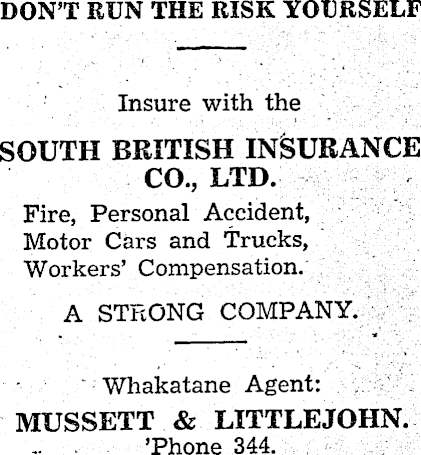 DON'T RUN THE RISK YOURSELF

Insure with the

SOUTH BRITISH INSURANCE CO., LTD.

Fire, Personal Accident, Motor Cars and Trucks, Workers' Compensation.

A STRONG COMPANY.

Whakatane Agent:

MUSSETT & LITTLEJOHN.

'Phone 344.